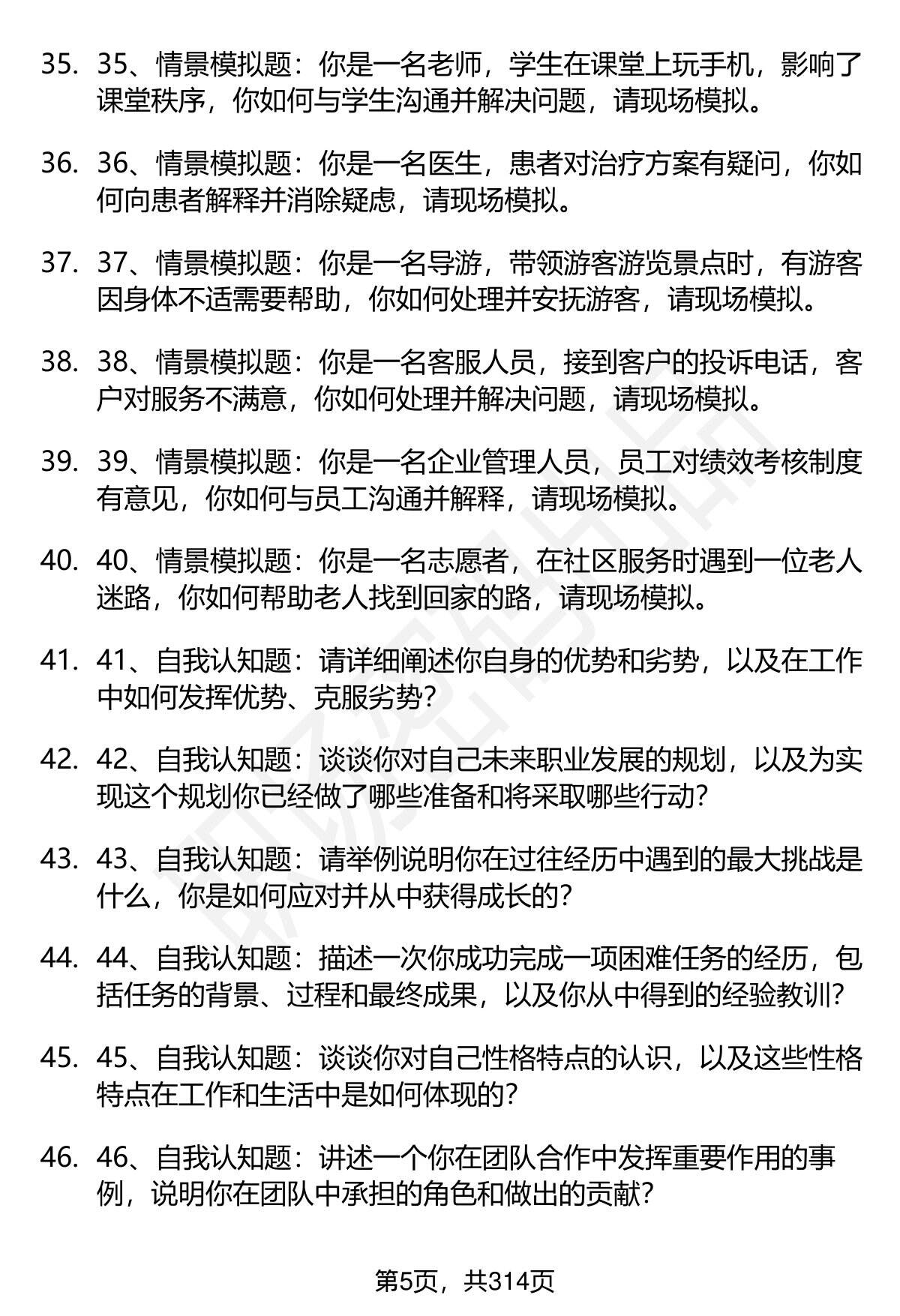 35. 35、情景模拟题：你是一名老师，学生在课堂上玩手机，影响了课堂秩序，你如何与学生沟通并解决问题，请现场模拟。

36. 36、情景模拟题：你是一名医生，患者对治疗方案有疑问，你如何向患者解释并消除疑虑，请现场模拟。

37. 37、情景模拟题：你是一名导游，带领游客游览景点时，有游客因身体不适需要帮助，你如何处理并安抚游客，请现场模拟。

38. 38、情景模拟题：你是一名客服人员，接到客户的投诉电话，客户对服务不满意，你如何处理并解决问题，请现场模拟。

39. 39、情景模拟题：你是一名企业管理人员，员工对绩效考核制度有意见，你如何与员工沟通并解释，请现场模拟。

40. 40、情景模拟题：你是一名志愿者，在社区服务时遇到一位老人迷路，你如何帮助老人找到回家的路，请现场模拟。

41. 41、自我认知题：请详细阐述你自身的优势和劣势，以及在工作中如何发挥优势、克服劣势？

42. 42、自我认知题：谈谈你对自己未来职业发展的规划，以及为实现这个规划你已经做了哪些准备和将采取哪些行动？

43. 43、自我认知题：请举例说明你在过往经历中遇到的最大挑战是什么，你是如何应对并从中获得成长的？

44. 44、自我认知题：描述一次你成功完成一项困难任务的经历，包括任务的背景、过程和最终成果，以及你从中得到的经验教训？

45. 45、自我认知题：谈谈你对自己性格特点的认识，以及这些性格特点在工作和生活中是如何体现的？

46. 46、自我认知题：讲述一个你在团队合作中发挥重要作用的事例，说明你在团队中承担的角色和做出的贡献？

第5页，共314页